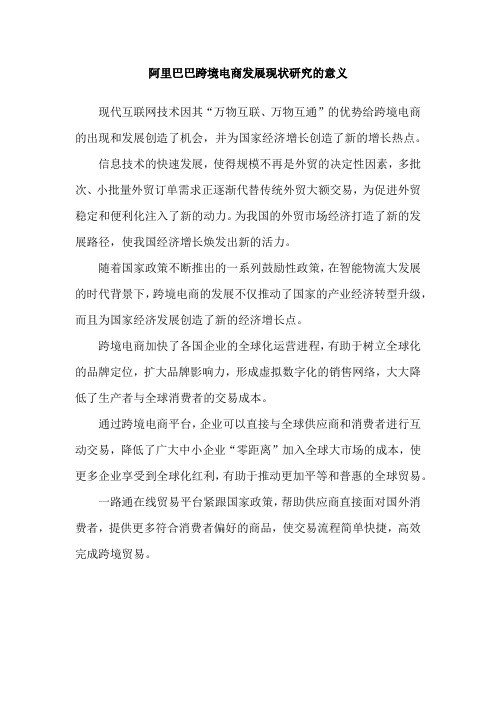 阿里巴巴跨境电商发展现状研究的意义

现代互联网技术因其“万物互联、万物互通”的优势给跨境电商的出现和发展创造了机会，并为国家经济增长创造了新的增长热点。

信息技术的快速发展，使得规模不再是外贸的决定性因素，多批次、小批量外贸订单需求正逐渐代替传统外贸大额交易，为促进外贸稳定和便利化注入了新的动力。为我国的外贸市场经济打造了新的发展路径，使我国经济增长焕发出新的活力。

随着国家政策不断推出的一系列鼓励性政策，在智能物流大发展的时代背景下，跨境电商的发展不仅推动了国家的产业经济转型升级，而且为国家经济发展创造了新的经济增长点。

跨境电商加快了各国企业的全球化运营进程，有助于树立全球化的品牌定位，扩大品牌影响力，形成虚拟数字化的销售网络，大大降低了生产者与全球消费者的交易成本。

通过跨境电商平台，企业可以直接与全球供应商和消费者进行互动交易，降低了广大中小企业“零距离”加入全球大市场的成本，使更多企业享受到全球化红利，有助于推动更加平等和普惠的全球贸易。

一路通在线贸易平台紧跟国家政策，帮助供应商直接面对国外消费者，提供更多符合消费者偏好的商品，使交易流程简单快捷，高效完成跨境贸易。